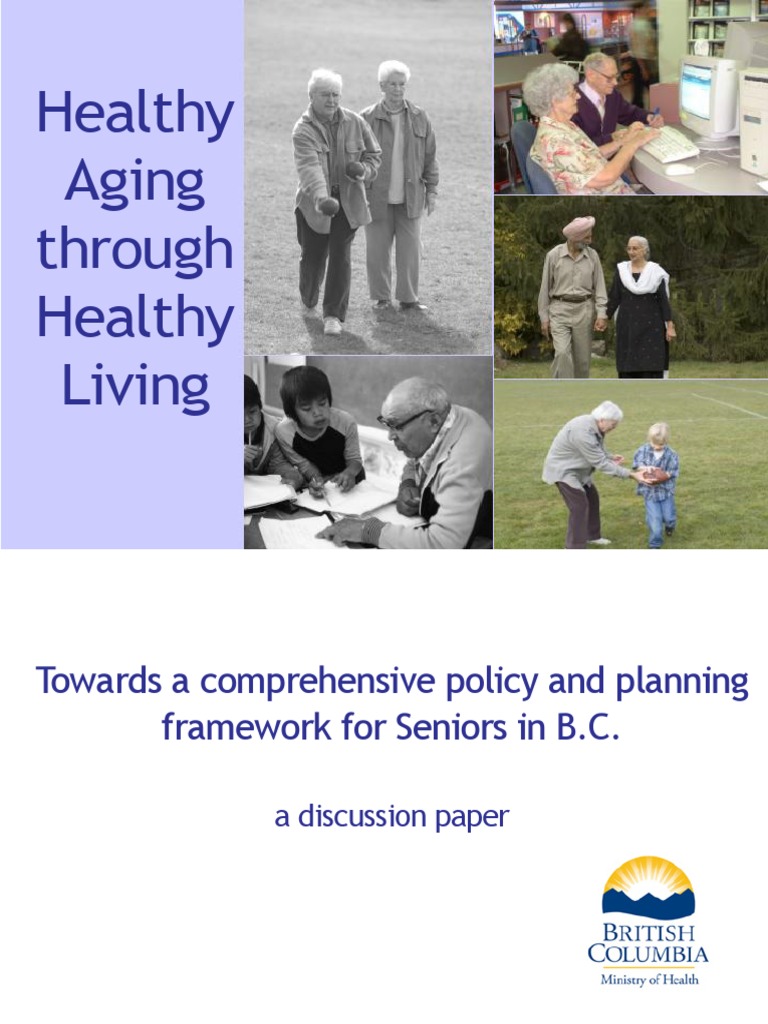 Healthy Aging through Healthy Living

Towards a comprehensive policy and planning framework for Seniors in B.C.

a discussion paper

BRITISH COLUMBIA
Ministry of Health